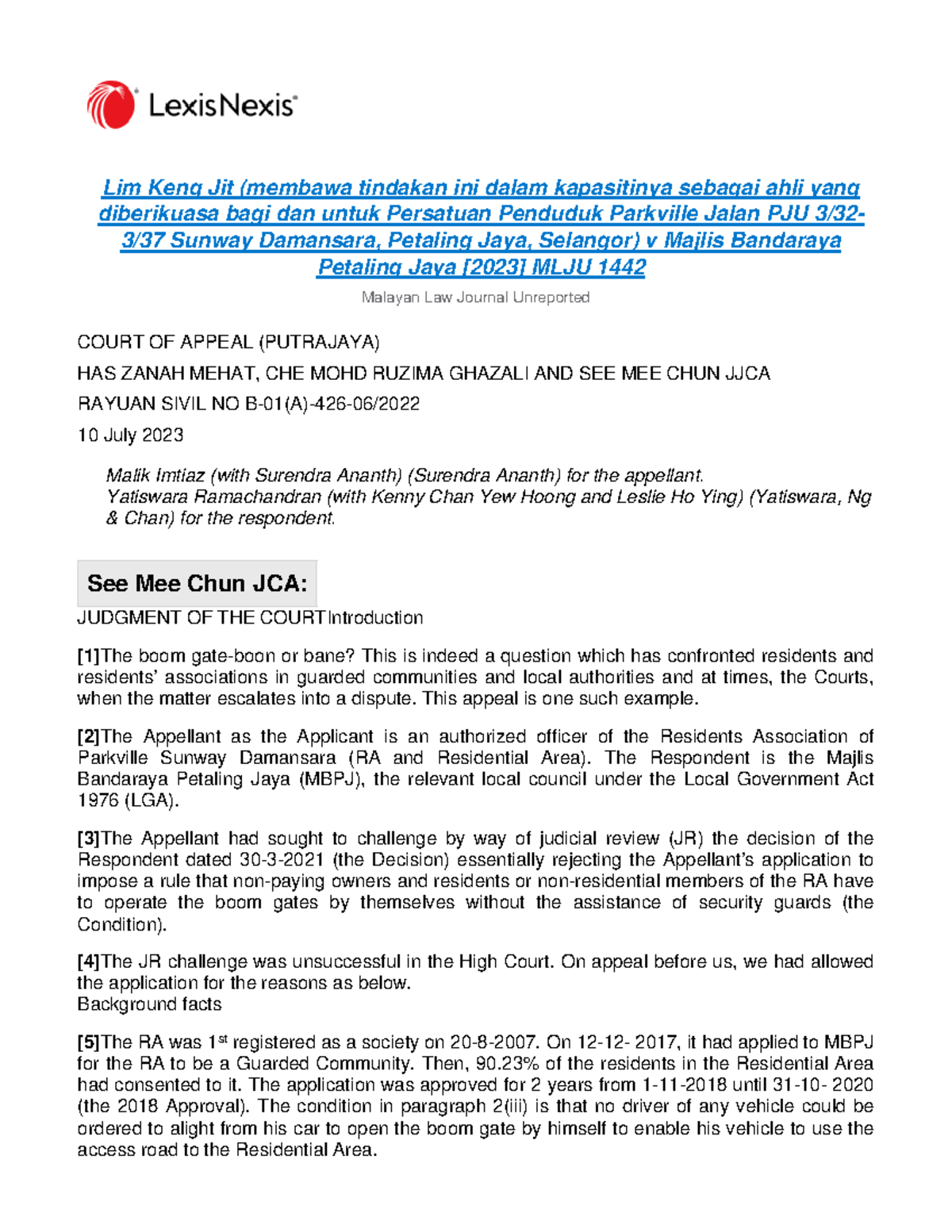 LexisNexis

Lim Keng Jit (membawa tindakan ini dalam kapasitinya sebagai ahli yang diberikuasa bagi dan untuk Persatuan Penduduk Parkville Jalan PJU 3/32-3/37 Sunway Damansara, Petaling Jaya, Selangor) v Majlis Bandaraya Petaling Jaya [2023] MLJU 1442

Malayan Law Journal Unreported

COURT OF APPEAL (PUTRAJAYA)

HAS ZANAH MEHAT, CHE MOHD RUZIMA GHAZALI AND SEE MEE CHUN JJCA

RAYUAN SIVIL NO B-01(A)-426-06/2022

10 July 2023

Malik Imtiaz (with Surendra Ananth) (Surendra Ananth) for the appellant.
Yatiswara Ramachandran (with Kenny Chan Yew Hoong and Leslie Ho Ying) (Yatiswara, Ng & Chan) for the respondent.

See Mee Chun JCA:

JUDGMENT OF THE COURTIntroduction

[1]The boom gate-boon or bane? This is indeed a question which has confronted residents and residents' associations in guarded communities and local authorities and at times, the Courts, when the matter escalates into a dispute. This appeal is one such example.

[2]The Appellant as the Applicant is an authorized officer of the Residents Association of Parkville Sunway Damansara (RA and Residential Area). The Respondent is the Majlis Bandaraya Petaling Jaya (MBPJ), the relevant local council under the Local Government Act 1976 (LGA).

[3]The Appellant had sought to challenge by way of judicial review (JR) the decision of the Respondent dated 30-3-2021 (the Decision) essentially rejecting the Appellant's application to impose a rule that non-paying owners and residents or non-residential members of the RA have to operate the boom gates by themselves without the assistance of security guards (the Condition).

[4]The JR challenge was unsuccessful in the High Court. On appeal before us, we had allowed the application for the reasons as below.
Background facts

[5]The RA was 1$^{st}$ registered as a society on 20-8-2007. On 12-12- 2017, it had applied to MBPJ for the RA to be a Guarded Community. Then, 90.23% of the residents in the Residential Area had consented to it. The application was approved for 2 years from 1-11-2018 until 31-10- 2020 (the 2018 Approval). The condition in paragraph 2(iii) is that no driver of any vehicle could be ordered to alight from his car to open the boom gate by himself to enable his vehicle to use the access road to the Residential Area.